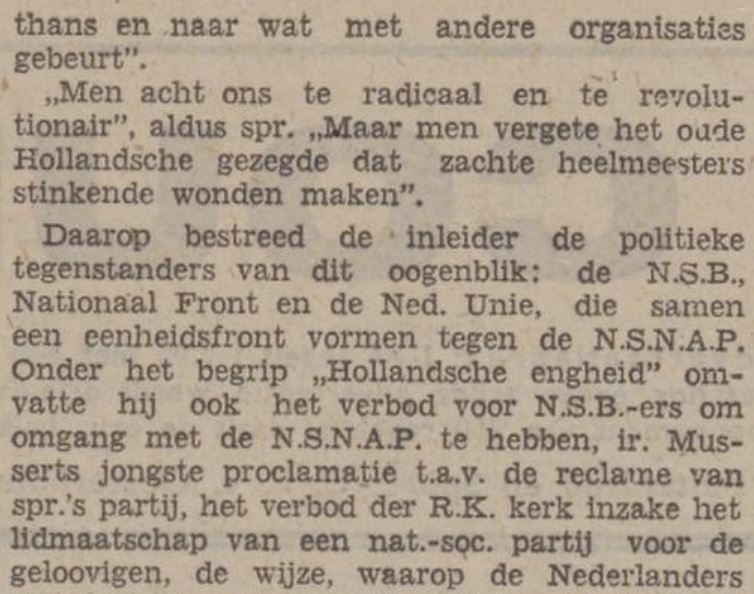 thans en naar wat met andere organisaties gebeurt".

„Men acht ons te radicaal en te revolutionair", aldus spr. „Maar men vergete het oude Hollandsche gezegde dat zachte heelmeesters stinkende wonden maken".

Daarop bestreed de inleider de politieke tegenstanders van dit oogenblik: de N.S.B., Nationaal Front en de Ned. Unie, die samen een eenheidsfront vormen tegen de N.S.N.A.P. Onder het begrip „Hollandsche engheid" omvatte hij ook het verbod voor N.S.B.-ers om omgang met de N.S.N.A.P. te hebben, ir. Musserts jongste proclamatie t.a.v. de reclame van spr.'s partij, het verbod der R.K. kerk inzake het lidmaatschap van een nat.-soc. partij voor de geloovigen, de wijze, waarop de Nederlanders